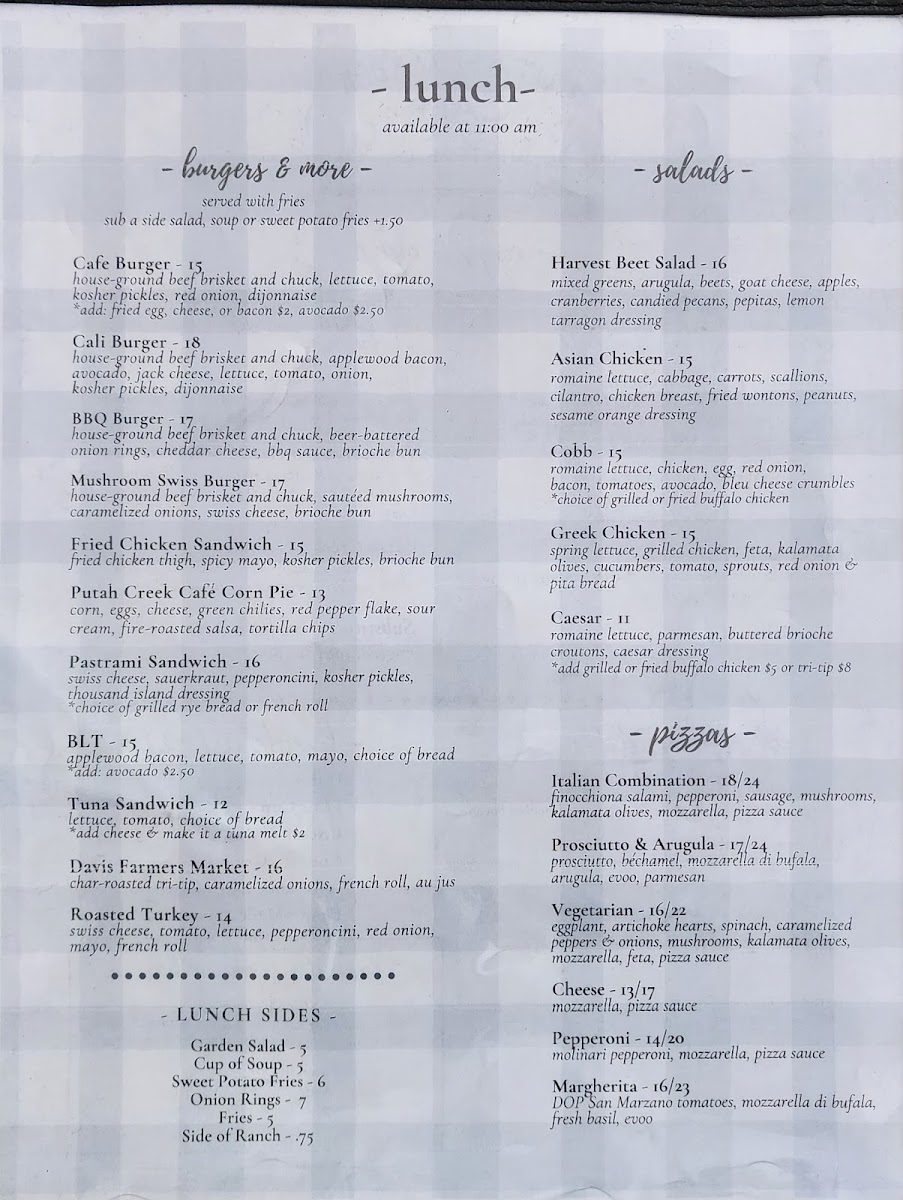 - lunch-
available at 11:00 am

- burgers & more -
served with fries
sub a side salad, soup or sweet potato fries +1.50

Cafe Burger - 15
house-ground beef brisket and chuck, lettuce, tomato, kosher pickles, red onion, dijonnaise
*add: fried egg, cheese, or bacon $2, avocado $2.50

Cali Burger - 18
house-ground beef brisket and chuck, applewood bacon, avocado, jack cheese, lettuce, tomato, onion, kosher pickles, dijonnaise

BBQ Burger - 17
house-ground beef brisket and chuck, beer-battered onion rings, cheddar cheese, bbq sauce, brioche bun

Mushroom Swiss Burger - 17
house-ground beef brisket and chuck, sautéed mushrooms, caramelized onions, swiss cheese, brioche bun

Fried Chicken Sandwich - 15
fried chicken thigh, spicy mayo, kosher pickles, brioche bun

Putah Creek Café Corn Pie - 13
corn, eggs, cheese, green chilies, red pepper flake, sour cream, fire-roasted salsa, tortilla chips

Pastrami Sandwich - 16
swiss cheese, sauerkraut, pepperoncini, kosher pickles, thousand island dressing
*choice of grilled rye bread or french roll

BLT - 15
applewood bacon, lettuce, tomato, mayo, choice of bread
*add: avocado $2.50

Tuna Sandwich - 12
lettuce, tomato, choice of bread
*add cheese & make it a tuna melt $2

Davis Farmers Market - 16
char-roasted tri-tip, caramelized onions, french roll, au jus

Roasted Turkey - 14
swiss cheese, tomato, lettuce, pepperoncini, red onion, mayo, french roll

- LUNCH SIDES -
Garden Salad - 5
Cup of Soup - 5
Sweet Potato Fries - 6
Onion Rings - 7
Fries - 5
Side of Ranch - .75

- salads -

Harvest Beet Salad - 16
mixed greens, arugula, beets, goat cheese, apples, cranberries, candied pecans, pepitas, lemon tarragon dressing

Asian Chicken - 15
romaine lettuce, cabbage, carrots, scallions, cilantro, chicken breast, fried wontons, peanuts, sesame orange dressing

Cobb - 15
romaine lettuce, chicken, egg, red onion, bacon, tomatoes, avocado, bleu cheese crumbles
*choice of grilled or fried buffalo chicken

Greek Chicken - 15
spring lettuce, grilled chicken, feta, kalamata olives, cucumbers, tomato, sprouts, red onion & pita bread

Caesar - 11
romaine lettuce, parmesan, buttered brioche croutons, caesar dressing
*add grilled or fried buffalo chicken $5 or tri-tip $8

- pizzas -

Italian Combination - 18/24
finocchiona salami, pepperoni, sausage, mushrooms, kalamata olives, mozzarella, pizza sauce

Prosciutto & Arugula - 17/24
prosciutto, béchamel, mozzarella di bufala, arugula, evoo, parmesan

Vegetarian - 16/22
eggplant, artichoke hearts, spinach, caramelized peppers & onions, mushrooms, kalamata olives, mozzarella, feta, pizza sauce

Cheese - 13/17
mozzarella, pizza sauce

Pepperoni - 14/20
molinari pepperoni, mozzarella, pizza sauce

Margherita - 16/23
DOP San Marzano tomatoes, mozzarella di bufala, fresh basil, evoo